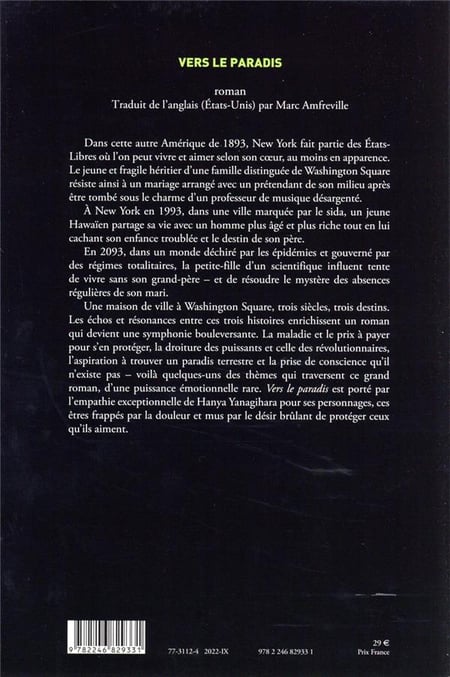 VERS LE PARADIS

roman
Traduit de l'anglais (États-Unis) par Marc Amfreville

Dans cette autre Amérique de 1893, New York fait partie des États-Libres où l'on peut vivre et aimer selon son cœur, au moins en apparence. Le jeune et fragile héritier d'une famille distinguée de Washington Square résiste ainsi à un mariage arrangé avec un prétendant de son milieu après être tombé sous le charme d'un professeur de musique désargenté.

À New York en 1993, dans une ville marquée par le sida, un jeune Hawaïen partage sa vie avec un homme plus âgé et plus riche tout en lui cachant son enfance troublée et le destin de son père.

En 2093, dans un monde déchiré par les épidémies et gouverné par des régimes totalitaires, la petite-fille d'un scientifique influent tente de vivre sans son grand-père – et de résoudre le mystère des absences régulières de son mari.

Une maison de ville à Washington Square, trois siècles, trois destins. Les échos et résonances entre ces trois histoires enrichissent un roman qui devient une symphonie bouleversante. La maladie et le prix à payer pour s'en protéger, la droiture des puissants et celle des révolutionnaires, l'aspiration à trouver un paradis terrestre et la prise de conscience qu'il n'existe pas – voilà quelques-uns des thèmes qui traversent ce grand roman, d'une puissance émotionnelle rare. Vers le paradis est porté par l'empathie exceptionnelle de Hanya Yanagihara pour ses personnages, ces êtres frappés par la douleur et mus par le désir brûlant de protéger ceux qu'ils aiment.

9 782246 829331

77-3112-4 2022-IX

978 2 246 82933 1

29 €
Prix France